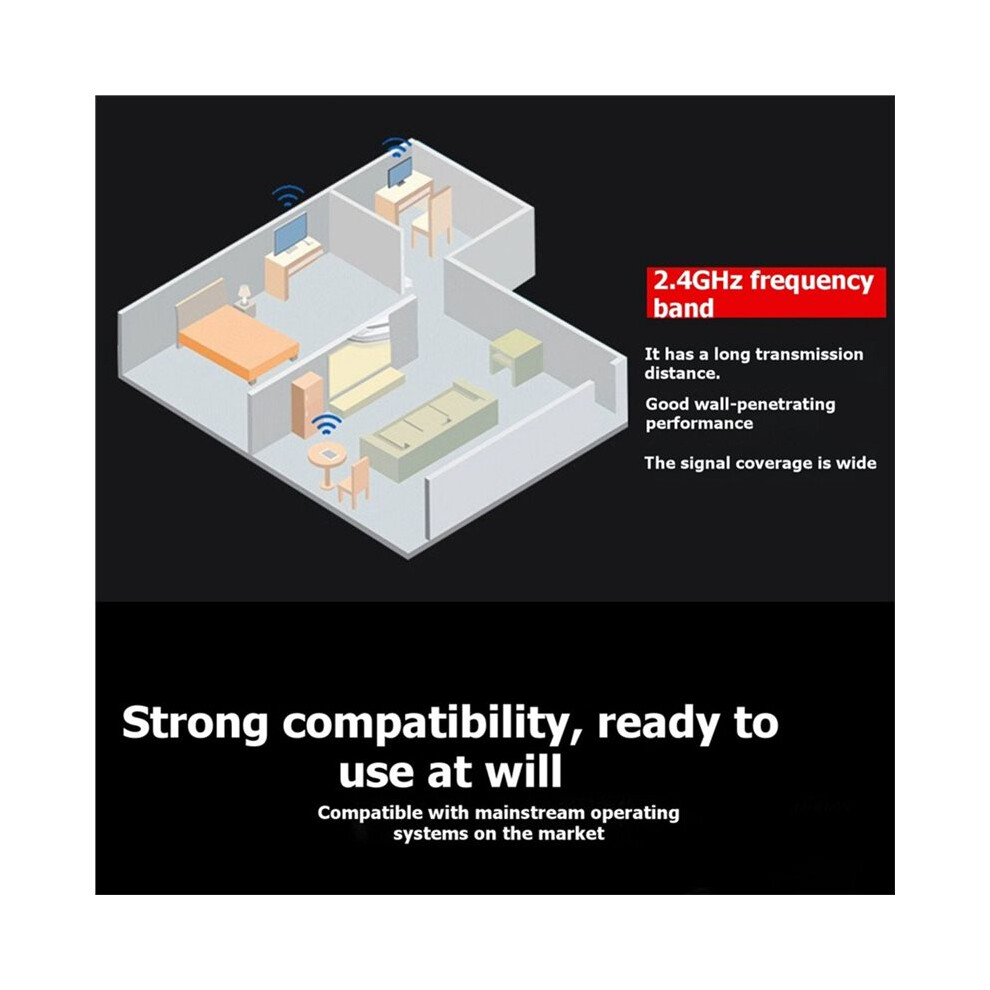 2.4GHz frequency band

It has a long transmission distance.

Good wall-penetrating performance

The signal coverage is wide

Strong compatibility, ready to use at will

Compatible with mainstream operating systems on the market